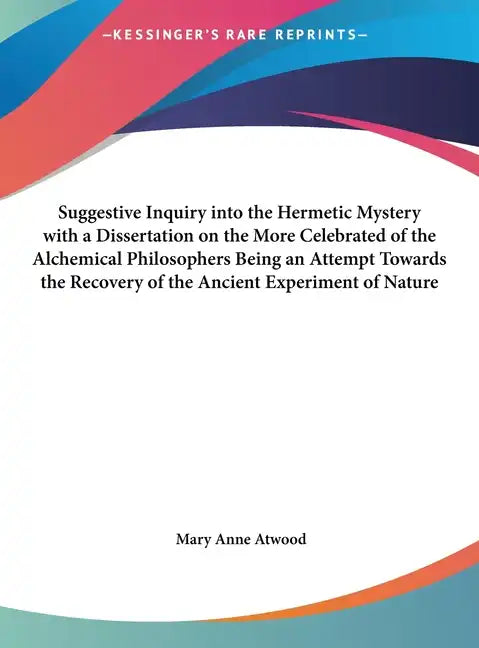 —KESSINGER'S RARE REPRINTS—

Suggestive Inquiry into the Hermetic Mystery with a Dissertation on the More Celebrated of the Alchemical Philosophers Being an Attempt Towards the Recovery of the Ancient Experiment of Nature

Mary Anne Atwood